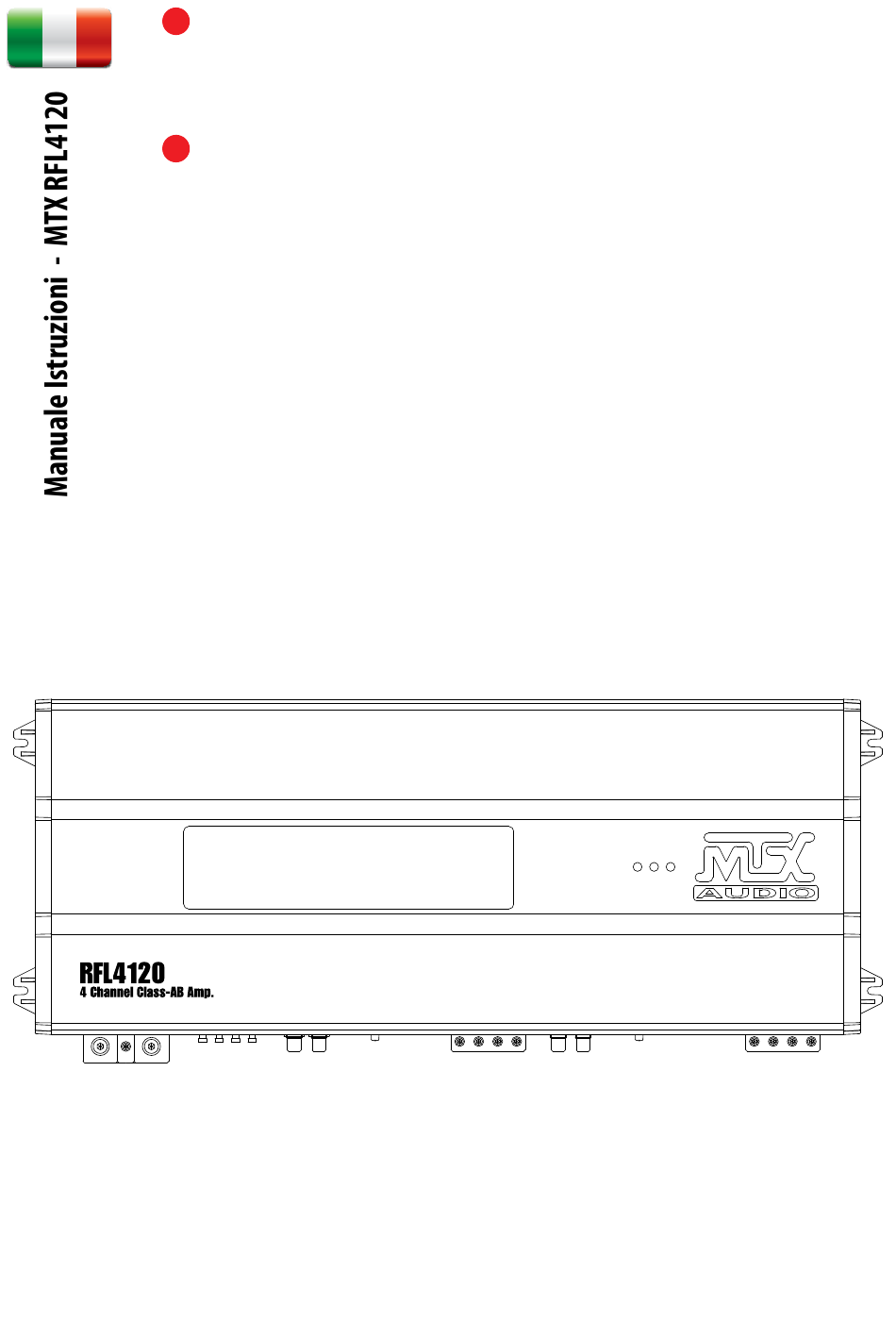 Manuale Istruzioni - MTX RFL4120

MTX
AUDIO

RFL4120
4 Channel Class-AB Amp.